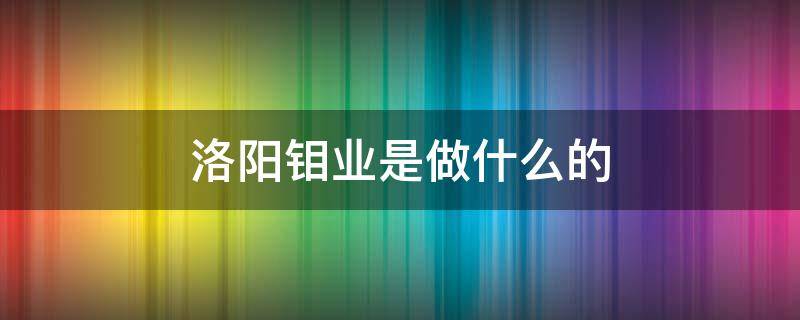 洛阳钼业是做什么的